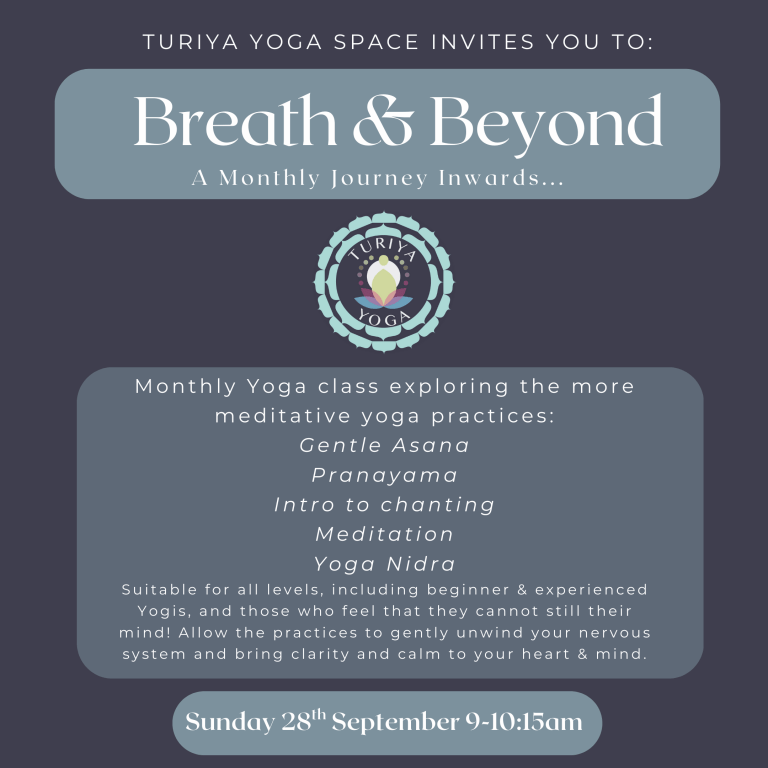 TURIYA YOGA SPACE INVITES YOU TO:

Breath & Beyond

A Monthly Journey Inwards...

TURIYA
YOGA

Monthly Yoga class exploring the more meditative yoga practices:

Gentle Asana
Pranayama
Intro to chanting
Meditation
Yoga Nidra

Suitable for all levels, including beginner & experienced Yogis, and those who feel that they cannot still their mind! Allow the practices to gently unwind your nervous system and bring clarity and calm to your heart & mind.

Sunday 28th September 9-10:15am